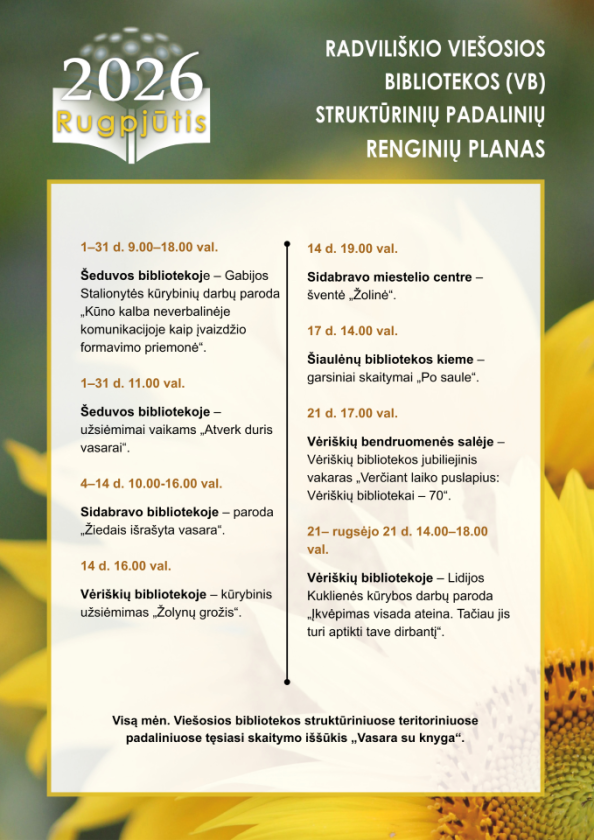 2026
Rugpjūtis

RADVILIŠKIO VIEŠOSIOS
BIBLIOTEKOS (VB)
STRUKTŪRINIŲ PADALINIŲ
RENGINIŲ PLANAS

1–31 d. 9.00–18.00 val.

Šeduvos bibliotekoje – Gabijos Stalionytės kūrybinių darbų paroda „Kūno kalba neverbalinėje komunikacijoje kaip įvaizdžio formavimo priemonė“.

1–31 d. 11.00 val.

Šeduvos bibliotekoje – užsiėmimai vaikams „Atverk duris vasarai“.

4–14 d. 10.00-16.00 val.

Sidabravo bibliotekoje – paroda „Žiedais išrašyta vasara“.

14 d. 16.00 val.

Vėriškių bibliotekoje – kūrybinis užsiėmimas „Žolynų grožis“.

14 d. 19.00 val.

Sidabravo miestelio centre – šventė „Žolinė“.

17 d. 14.00 val.

Šiaulėnų bibliotekos kieme – garsiniai skaitymai „Po saule“.

21 d. 17.00 val.

Vėriškių bendruomenės salėje – Vėriškių bibliotekos jubiliejinis vakaras „Verčiant laiko puslapius: Vėriškių bibliotekai – 70“.

21– rugsėjo 21 d. 14.00–18.00 val.

Vėriškių bibliotekoje – Lidijos Kuklienės kūrybos darbų paroda „Įkvėpimas visada ateina. Tačiau jis turi aptikti tave dirbantį“.

Visą mėn. Viešosios bibliotekos struktūriniuose teritoriniuose padaliniuose tęsiasi skaitymo iššūkis „Vasara su knyga“.